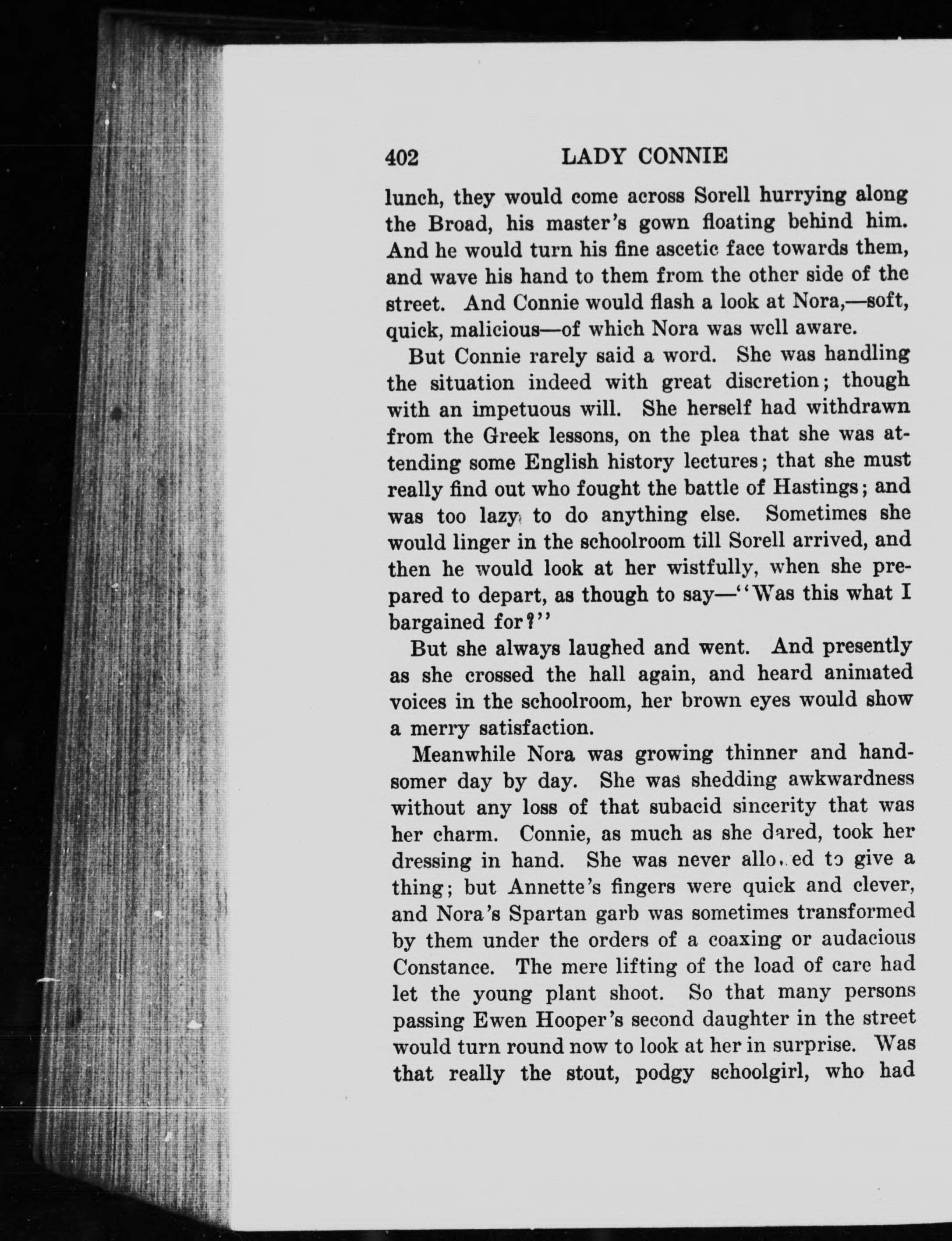 402 LADY CONNIE

lunch, they would come across Sorell hurrying along the Broad, his master's gown floating behind him. And he would turn his fine ascetic face towards them, and wave his hand to them from the other side of the street. And Connie would flash a look at Nora,—soft, quick, malicious—of which Nora was well aware.

But Connie rarely said a word. She was handling the situation indeed with great discretion; though with an impetuous will. She herself had withdrawn from the Greek lessons, on the plea that she was attending some English history lectures; that she must really find out who fought the battle of Hastings; and was too lazy to do anything else. Sometimes she would linger in the schoolroom till Sorell arrived, and then he would look at her wistfully, when she prepared to depart, as though to say—"Was this what I bargained for?"

But she always laughed and went. And presently as she crossed the hall again, and heard animated voices in the schoolroom, her brown eyes would show a merry satisfaction.

Meanwhile Nora was growing thinner and handsomer day by day. She was shedding awkwardness without any loss of that subacid sincerity that was her charm. Connie, as much as she dared, took her dressing in hand. She was never allowed to give a thing; but Annette's fingers were quick and clever, and Nora's Spartan garb was sometimes transformed by them under the orders of a coaxing or audacious Constance. The mere lifting of the load of care had let the young plant shoot. So that many persons passing Ewen Hooper's second daughter in the street would turn round now to look at her in surprise. Was that really the stout, podgy schoolgirl, who had